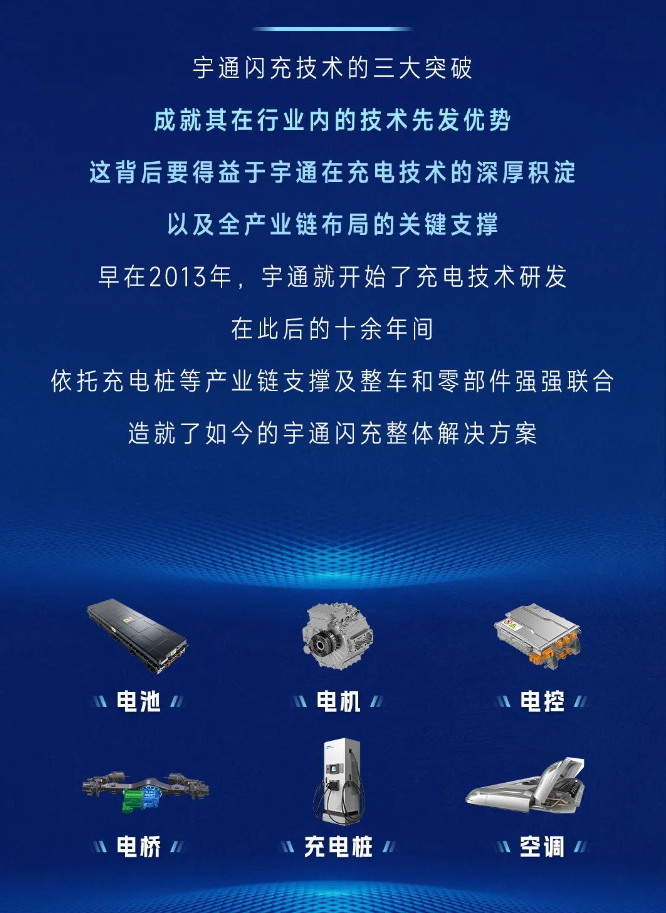 宇通闪充技术的三大突破
成就其在行业内的技术先发优势
这背后要得益于宇通在充电技术的深厚积淀
以及全产业链布局的关键支撑
早在2013年，宇通就开始了充电技术研发
在此后的十余年间
依托充电桩等产业链支撑及整车和零部件强强联合
造就了如今的宇通闪充整体解决方案

电池
电机
电控
电桥
充电桩
空调